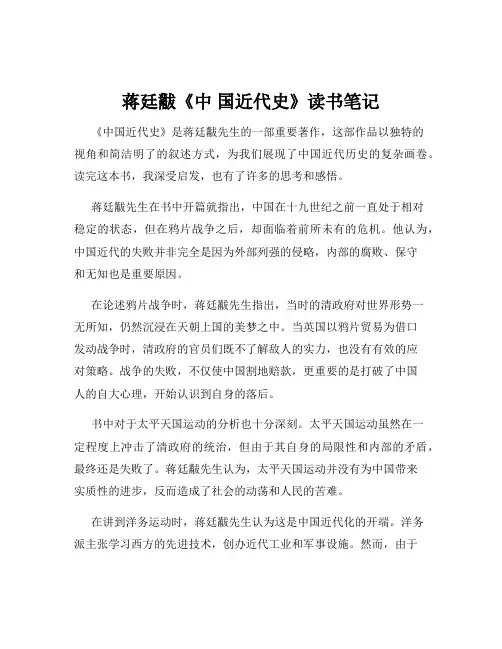 蒋廷黻《中 国近代史》读书笔记

《中国近代史》是蒋廷黻先生的一部重要著作，这部作品以独特的视角和简洁明了的叙述方式，为我们展现了中国近代历史的复杂画卷。读完这本书，我深受启发，也有了许多的思考和感悟。

蒋廷黻先生在书中开篇就指出，中国在十九世纪之前一直处于相对稳定的状态，但在鸦片战争之后，却面临着前所未有的危机。他认为，中国近代的失败并非完全是因为外部列强的侵略，内部的腐败、保守和无知也是重要原因。

在论述鸦片战争时，蒋廷黻先生指出，当时的清政府对世界形势一无所知，仍然沉浸在天朝上国的美梦之中。当英国以鸦片贸易为借口发动战争时，清政府的官员们既不了解敌人的实力，也没有有效的应对策略。战争的失败，不仅使中国割地赔款，更重要的是打破了中国人的自大心理，开始认识到自身的落后。

书中对于太平天国运动的分析也十分深刻。太平天国运动虽然在一定程度上冲击了清政府的统治，但由于其自身的局限性和内部的矛盾，最终还是失败了。蒋廷黻先生认为，太平天国运动并没有为中国带来实质性的进步，反而造成了社会的动荡和人民的苦难。

在讲到洋务运动时，蒋廷黻先生认为这是中国近代化的开端。洋务派主张学习西方的先进技术，创办近代工业和军事设施。然而，由于